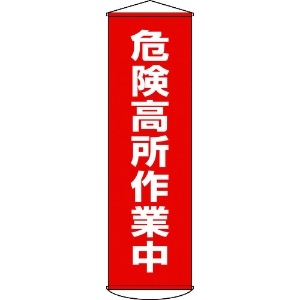 危険高所作業中